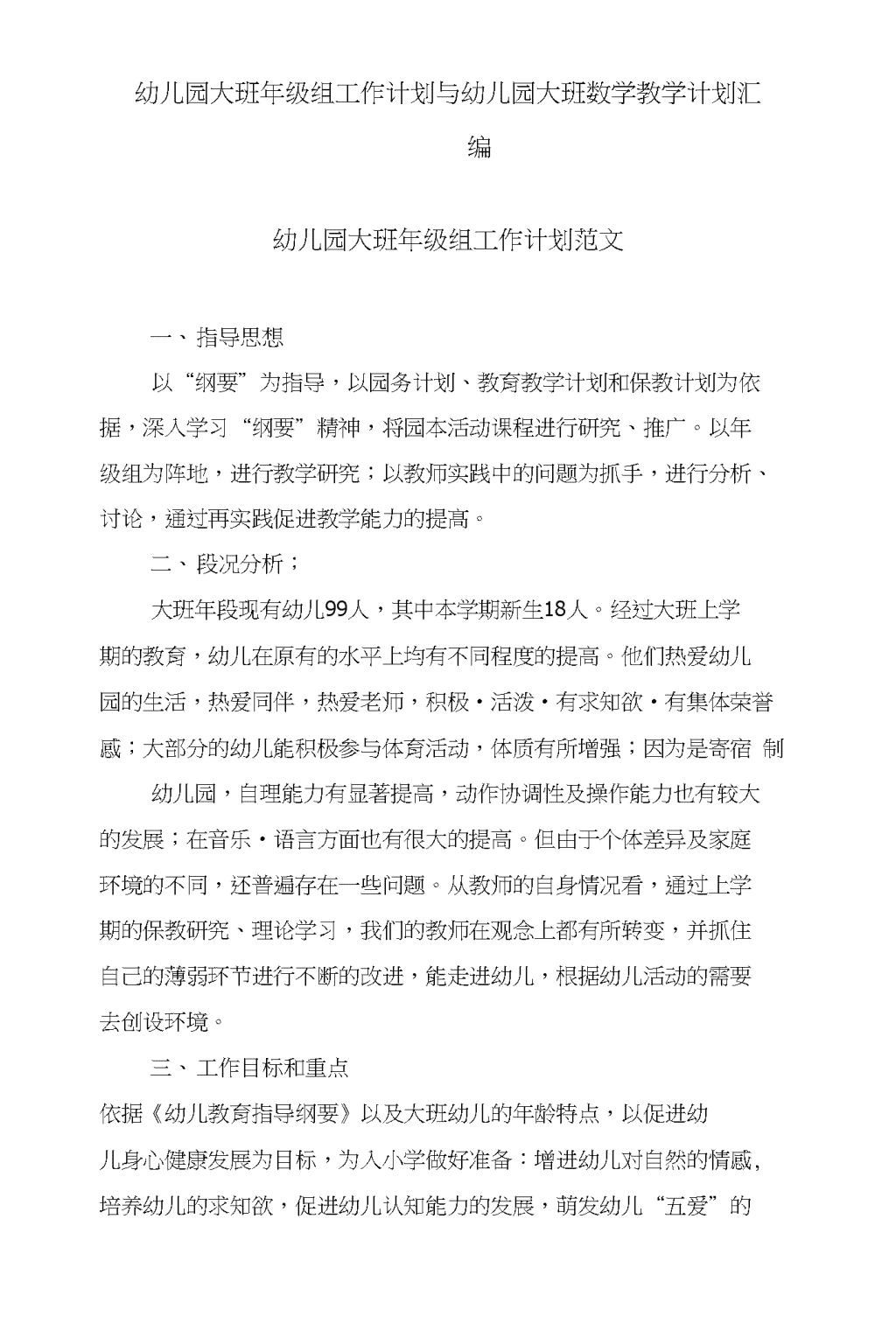 幼儿园大班年级组工作计划与幼儿园大班数学教学计划汇编

幼儿园大班年级组工作计划范文

一、指导思想

以“纲要”为指导，以园务计划、教育教学计划和保教计划为依据，深入学习“纲要”精神，将园本活动课程进行研究、推广。以年级组为阵地，进行教学研究；以教师实践中的问题为抓手，进行分析、讨论，通过再实践促进教学能力的提高。

二、段况分析；

大班年段现有幼儿99人，其中本学期新生18人。经过大班上学期的教育，幼儿在原有的水平上均有不同程度的提高。他们热爱幼儿园的生活，热爱同伴，热爱老师，积极·活泼·有求知欲·有集体荣誉感；大部分的幼儿能积极参与体育活动，体质有所增强；因为是寄宿 制

幼儿园，自理能力有显著提高，动作协调性及操作能力也有较大的发展；在音乐·语言方面也有很大的提高。但由于个体差异及家庭环境的不同，还普遍存在一些问题。从教师的自身情况看，通过上学期的保教研究、理论学习，我们的教师在观念上都有所转变，并抓住自己的薄弱环节进行不断的改进，能走进幼儿，根据幼儿活动的需要去创设环境。

三、工作目标和重点

依据《幼儿教育指导纲要》以及大班幼儿的年龄特点，以促进幼儿身心健康发展为目标，为入小学做好准备：增进幼儿对自然的情感，培养幼儿的求知欲，促进幼儿认知能力的发展，萌发幼儿“五爱”的